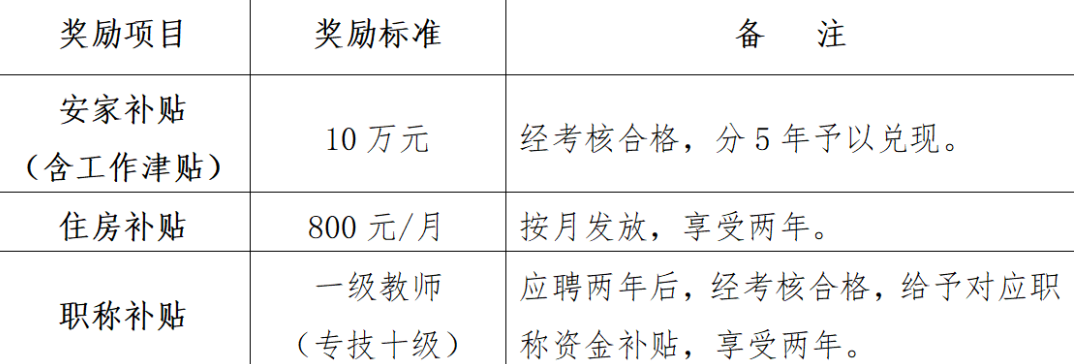 | 奖励项目 | 奖励标准 | 备　注 |
|---|---|---|
| 安家补贴（含工作津贴） | 10 万元 | 经考核合格，分 5 年予以兑现。 |
| 住房补贴 | 800 元/月 | 按月发放，享受两年。 |
| 职称补贴 | 一级教师（专技十级） | 应聘两年后，经考核合格，给予对应职称资金补贴，享受两年。 |